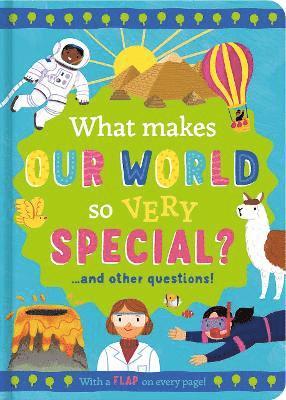 What makes
OUR WORLD
so VERY
SPECIAL?
...and other questions!

With a FLAP on every page!